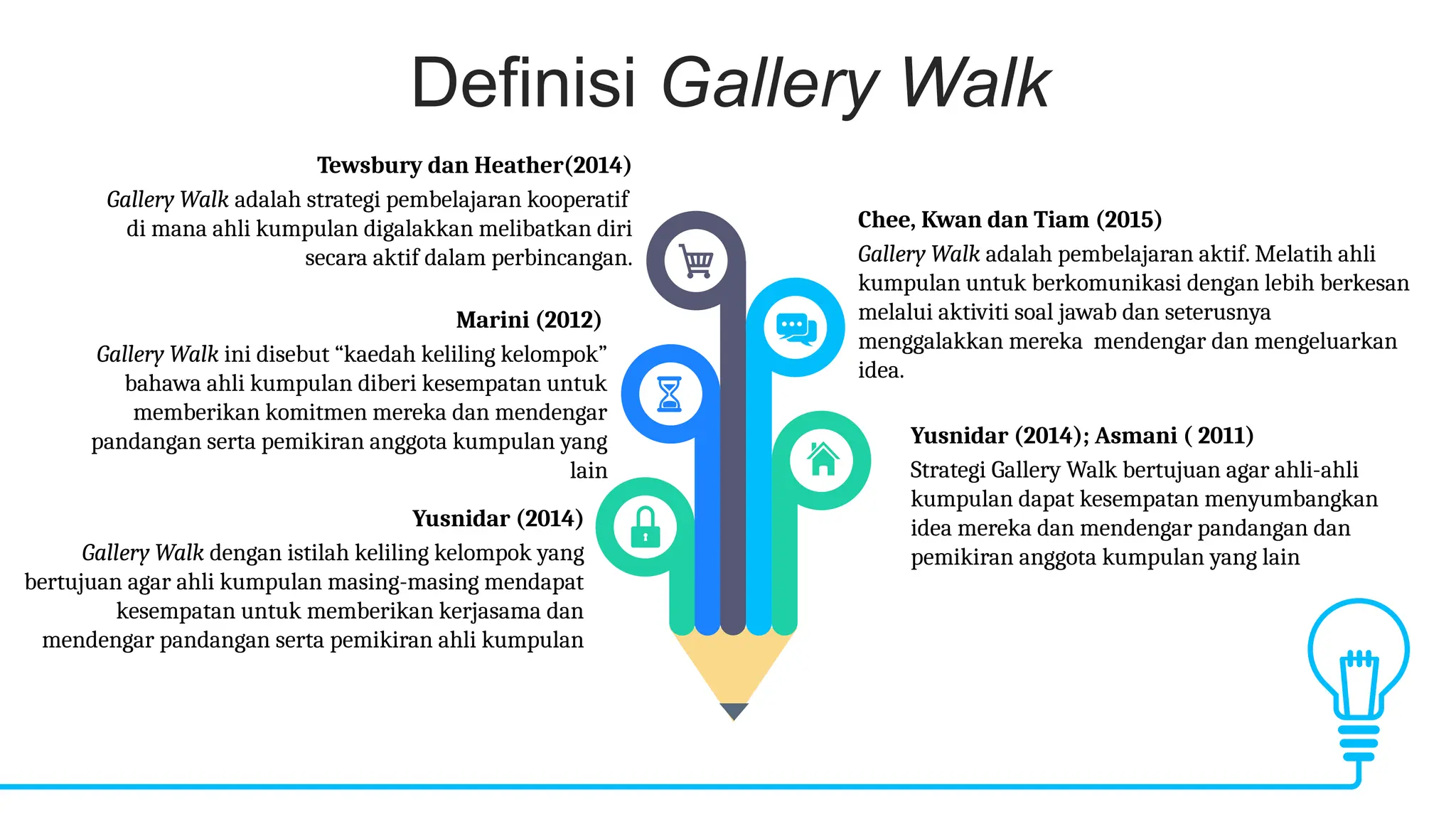 Definisi Gallery Walk

Tewsbury dan Heather(2014)
Gallery Walk adalah strategi pembelajaran kooperatif di mana ahli kumpulan digalakkan melibatkan diri secara aktif dalam perbincangan.

Marini (2012)
Gallery Walk ini disebut “kaedah keliling kelompok” bahawa ahli kumpulan diberi kesempatan untuk memberikan komitmen mereka dan mendengar pandangan serta pemikiran anggota kumpulan yang lain

Yusnidar (2014)
Gallery Walk dengan istilah keliling kelompok yang bertujuan agar ahli kumpulan masing-masing mendapat kesempatan untuk memberikan kerjasama dan mendengar pandangan serta pemikiran ahli kumpulan

Chee, Kwan dan Tiam (2015)
Gallery Walk adalah pembelajaran aktif. Melatih ahli kumpulan untuk berkomunikasi dengan lebih berkesan melalui aktiviti soal jawab dan seterusnya menggalakkan mereka mendengar dan mengeluarkan idea.

Yusnidar (2014); Asmani ( 2011)
Strategi Gallery Walk bertujuan agar ahli-ahli kumpulan dapat kesempatan menyumbangkan idea mereka dan mendengar pandangan dan pemikiran anggota kumpulan yang lain